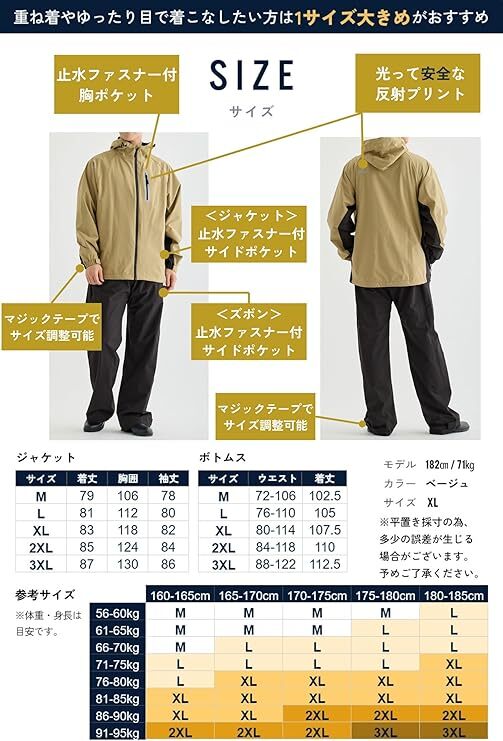 重ね着やゆったり目で着こなしたい方は1サイズ大きめがおすすめ

SIZE
サイズ

止水ファスナー付
胸ポケット

光って安全な
反射プリント

＜ジャケット＞
止水ファスナー付
サイドポケット

マジックテープで
サイズ調整可能

＜ズボン＞
止水ファスナー付
サイドポケット

マジックテープで
サイズ調整可能

ジャケット

| サイズ | 着丈 | 胸囲 | 袖丈 |
|---|---|---|---|
| M | 79 | 106 | 78 |
| L | 81 | 112 | 80 |
| XL | 83 | 118 | 82 |
| 2XL | 85 | 124 | 84 |
| 3XL | 87 | 130 | 86 |

ボトムス

| サイズ | ウエスト | 着丈 |
|---|---|---|
| M | 72-106 | 102.5 |
| L | 76-110 | 105 |
| XL | 80-114 | 107.5 |
| 2XL | 84-118 | 110 |
| 3XL | 88-122 | 112.5 |

モデル 182cm / 71kg
カラー ベージュ
サイズ XL
※平置き採寸の為、多少の誤差が生じる場合がございます。予めご了承ください。

参考サイズ
※体重・身長は目安です。

| | 160-165cm | 165-170cm | 170-175cm | 175-180cm | 180-185cm |
|---|---|---|---|---|---|
| 56-60kg | M | M | M | M | L |
| 61-65kg | M | M | M | L | L |
| 66-70kg | M | L | L | L | L |
| 71-75kg | L | L | L | L | XL |
| 76-80kg | L | XL | XL | XL | XL |
| 81-85kg | XL | XL | XL | XL | XL |
| 86-90kg | XL | XL | 2XL | 2XL | 2XL |
| 91-95kg | 2XL | 2XL | 2XL | 3XL | 3XL |